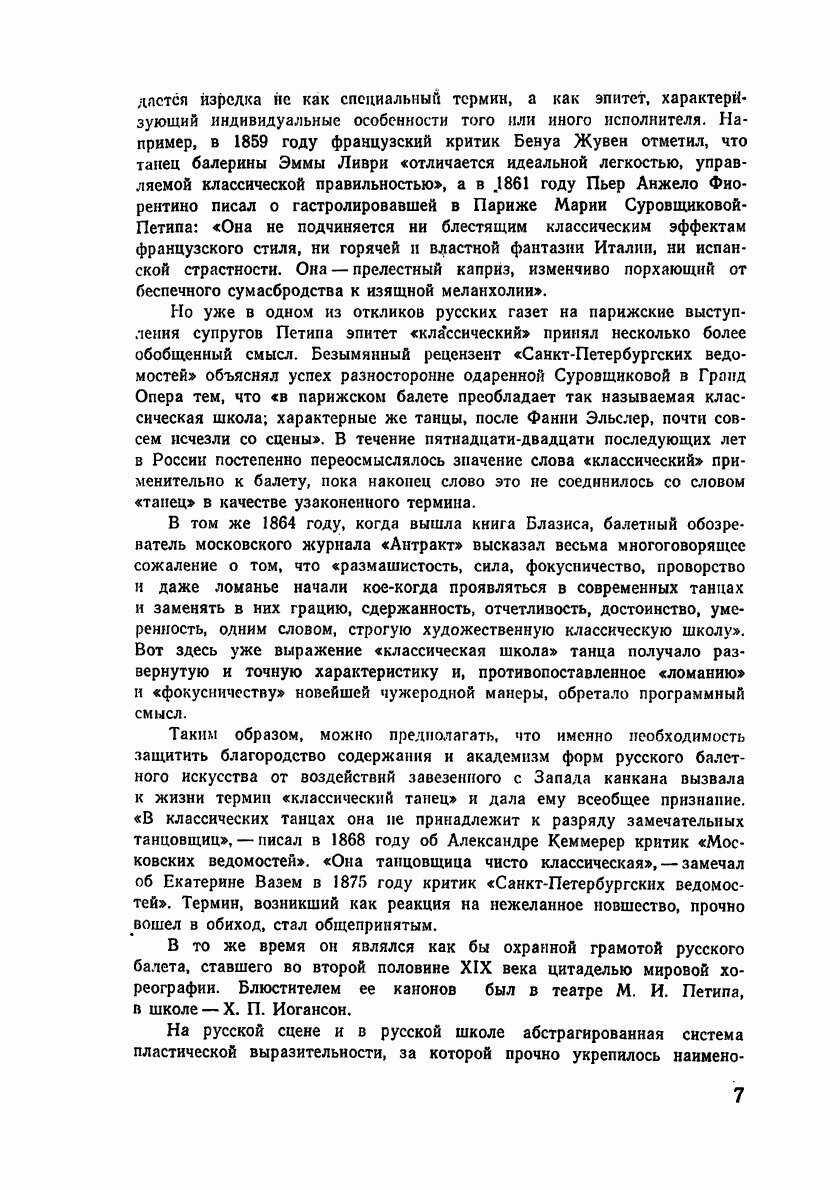 дается изредка не как специальный термин, а как эпитет, характеризующий индивидуальные особенности того или иного исполнителя. Например, в 1859 году французский критик Бенуа Жувен отметил, что танец балерины Эммы Ливри «отличается идеальной легкостью, управляемой классической правильностью», а в 1861 году Пьер Анжело Фиорентино писал о гастролировавшей в Париже Марии Суровщиковой-Петипа: «Она не подчиняется ни блестящим классическим эффектам французского стиля, ни горячей и властной фантазии Италии, ни испанской страстности. Она — прелестный каприз, изменчиво порхающий от беспечного сумасбродства к изящной меланхолии».

Но уже в одном из откликов русских газет на парижские выступления супругов Петипа эпитет «классический» принял несколько более обобщенный смысл. Безымянный рецензент «Санкт-Петербургских ведомостей» объяснял успех разносторонне одаренной Суровщиковой в Гранд Опера тем, что «в парижском балете преобладает так называемая классическая школа; характерные же танцы, после Фанни Эльслер, почти совсем исчезли со сцены». В течение пятнадцати-двадцати последующих лет в России постепенно переосмыслялось значение слова «классический» применительно к балету, пока наконец слово это не соединилось со словом «танец» в качестве узаконенного термина.

В том же 1864 году, когда вышла книга Блазиса, балетный обозреватель московского журнала «Антракт» высказал весьма многоговорящее сожаление о том, что «размашистость, сила, фокусничество, проворство и даже ломанье начали кое-когда проявляться в современных танцах и заменять в них грацию, сдержанность, отчетливость, достоинство, умеренность, одним словом, строгую художественную классическую школу». Вот здесь уже выражение «классическая школа» танца получало развернутую и точную характеристику и, противопоставленное «ломанию» и «фокусничеству» новейшей чужеродной манеры, обретало программный смысл.

Таким образом, можно предполагать, что именно необходимость защитить благородство содержания и академизм форм русского балетного искусства от воздействий завезенного с Запада канкана вызвала к жизни термин «классический танец» и дала ему всеобщее признание. «В классических танцах она не принадлежит к разряду замечательных танцовщиц», — писал в 1868 году об Александре Кеммерер критик «Московских ведомостей». «Она танцовщица чисто классическая», — замечал об Екатерине Вазем в 1875 году критик «Санкт-Петербургских ведомостей». Термин, возникший как реакция на нежеланное новшество, прочно вошел в обиход, стал общепринятым.

В то же время он являлся как бы охранной грамотой русского балета, ставшего во второй половине XIX века цитаделью мировой хореографии. Блюстителем ее канонов был в театре М. И. Петипа, в школе — Х. П. Иогансон.

На русской сцене и в русской школе абстрагированная система пластической выразительности, за которой прочно укрепилось наимено-

7